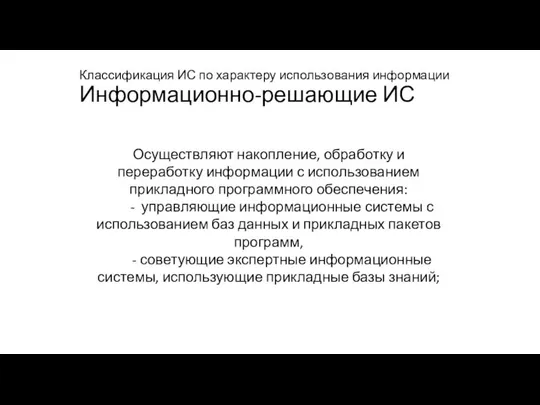 Классификация ИС по характеру использования информации
Информационно-решающие ИС

Осуществляют накопление, обработку и переработку информации с использованием прикладного программного обеспечения:
- управляющие информационные системы с использованием баз данных и прикладных пакетов программ,
- советующие экспертные информационные системы, использующие прикладные базы знаний;